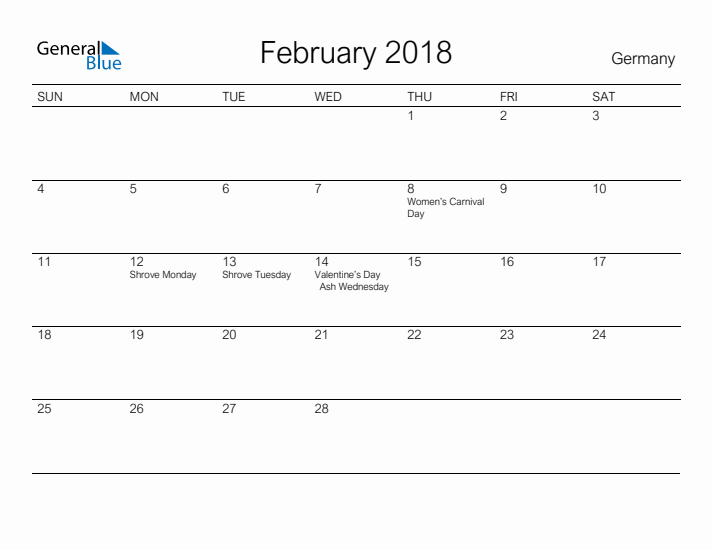 General Blue

February 2018

Germany

| SUN | MON | TUE | WED | THU | FRI | SAT |
|---|---|---|---|---|---|---|
| | | | | 1 | 2 | 3 |
| 4 | 5 | 6 | 7 | 8 Women's Carnival Day | 9 | 10 |
| 11 | 12 Shrove Monday | 13 Shrove Tuesday | 14 Valentine's Day Ash Wednesday | 15 | 16 | 17 |
| 18 | 19 | 20 | 21 | 22 | 23 | 24 |
| 25 | 26 | 27 | 28 | | | |